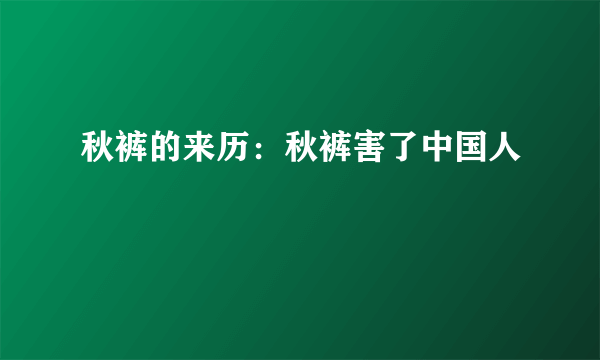 秋裤的来历：秋裤害了中国人